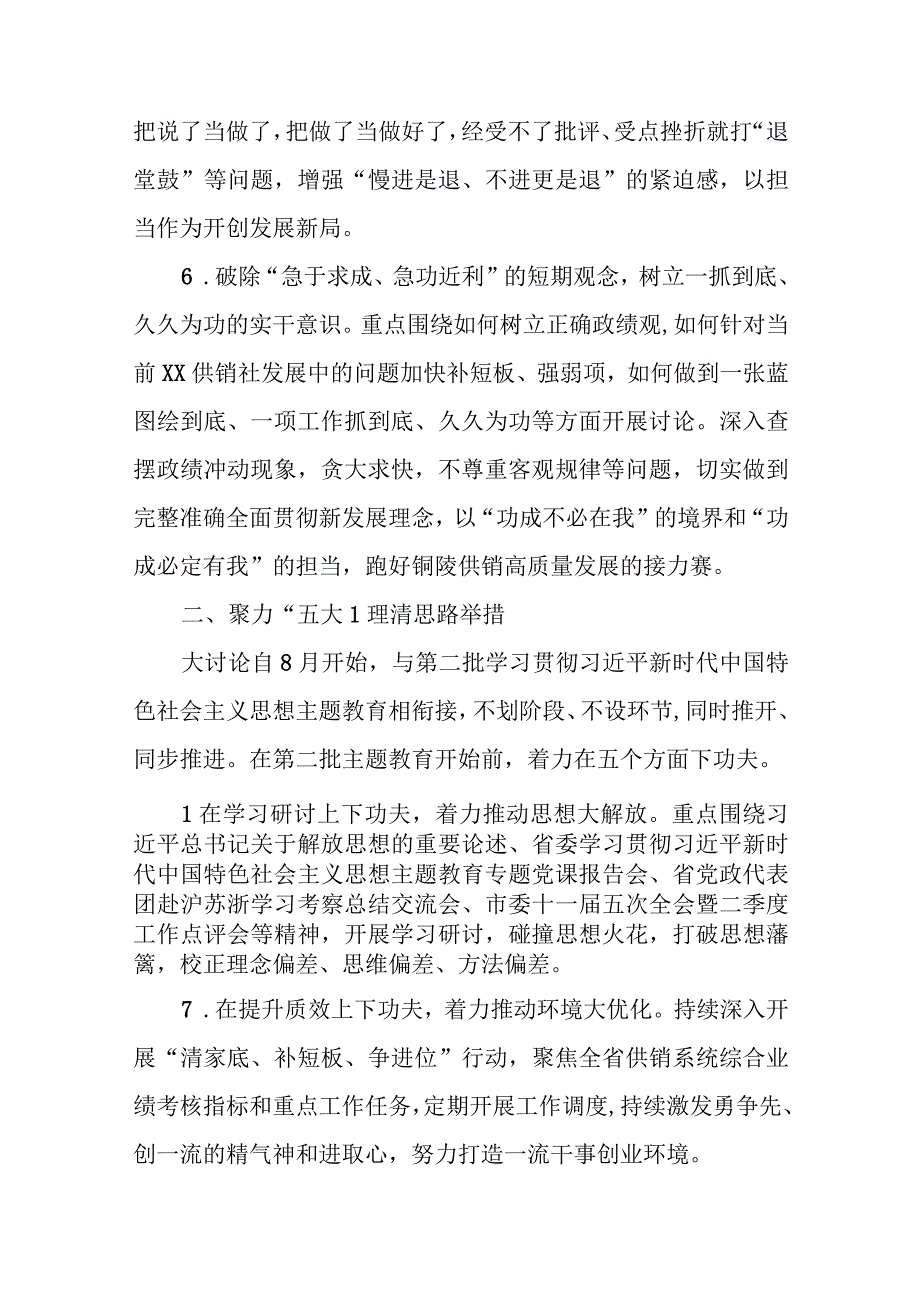 把说了当做了，把做了当做好了，经受不了批评、受点挫折就打“退堂鼓”等问题，增强“慢进是退、不进更是退”的紧迫感，以担当作为开创发展新局。

6．破除“急于求成、急功近利”的短期观念，树立一抓到底、久久为功的实干意识。重点围绕如何树立正确政绩观，如何针对当前XX供销社发展中的问题加快补短板、强弱项，如何做到一张蓝图绘到底、一项工作抓到底、久久为功等方面开展讨论。深入查摆政绩冲动现象，贪大求快，不尊重客观规律等问题，切实做到完整准确全面贯彻新发展理念，以“功成不必在我”的境界和“功成必定有我”的担当，跑好铜陵供销高质量发展的接力赛。

二、聚力“五大1理清思路举措

大讨论自8月开始，与第二批学习贯彻习近平新时代中国特色社会主义思想主题教育相衔接，不划阶段、不设环节，同时推开、同步推进。在第二批主题教育开始前，着力在五个方面下功夫。

1在学习研讨上下功夫，着力推动思想大解放。重点围绕习近平总书记关于解放思想的重要论述、省委学习贯彻习近平新时代中国特色社会主义思想主题教育专题党课报告会、省党政代表团赴沪苏浙学习考察总结交流会、市委十一届五次全会暨二季度工作点评会等精神，开展学习研讨，碰撞思想火花，打破思想藩篱，校正理念偏差、思维偏差、方法偏差。

7．在提升质效上下功夫，着力推动环境大优化。持续深入开展“清家底、补短板、争进位”行动，聚焦全省供销系统综合业绩考核指标和重点工作任务，定期开展工作调度，持续激发勇争先、创一流的精气神和进取心，努力打造一流干事创业环境。